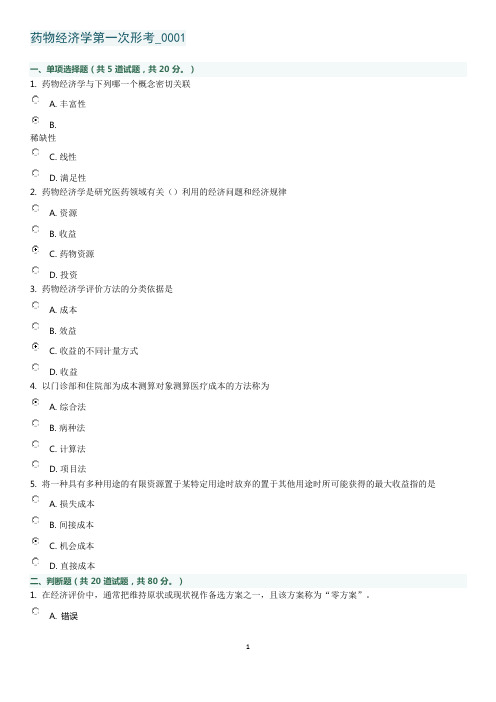 药物经济学第一次形考_0001

一、单项选择题（共 5 道试题，共 20 分。）

1. 药物经济学与下列哪一个概念密切关联

A. 丰富性

B.
稀缺性

C. 线性

D. 满足性

2. 药物经济学是研究医药领域有关（）利用的经济问题和经济规律

A. 资源

B. 收益

C. 药物资源

D. 投资

3. 药物经济学评价方法的分类依据是

A. 成本

B. 效益

C. 收益的不同计量方式

D. 收益

4. 以门诊部和住院部为成本测算对象测算医疗成本的方法称为

A. 综合法

B. 病种法

C. 计算法

D. 项目法

5. 将一种具有多种用途的有限资源置于某特定用途时放弃的置于其他用途时所可能获得的最大收益指的是

A. 损失成本

B. 间接成本

C. 机会成本

D. 直接成本

二、判断题（共 20 道试题，共 80 分。）

1. 在经济评价中，通常把维持原状或现状视作备选方案之一，且该方案称为“零方案”。

A. 错误

1